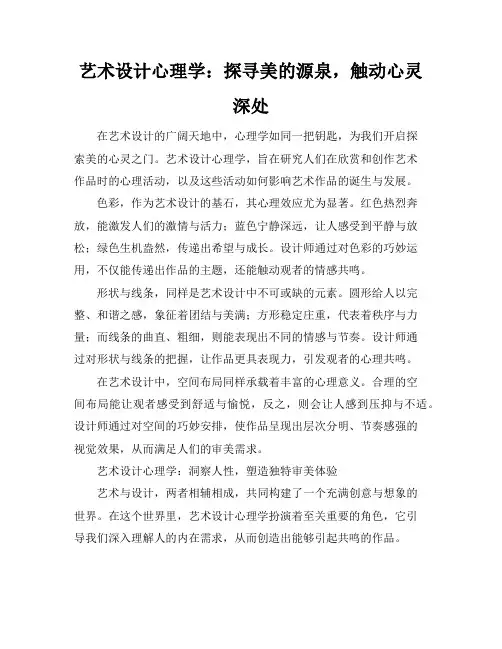 艺术设计心理学：探寻美的源泉，触动心灵深处

在艺术设计的广阔天地中，心理学如同一把钥匙，为我们开启探索美的心灵之门。艺术设计心理学，旨在研究人们在欣赏和创作艺术作品时的心理活动，以及这些活动如何影响艺术作品的诞生与发展。

色彩，作为艺术设计的基石，其心理效应尤为显著。红色热烈奔放，能激发人们的激情与活力；蓝色宁静深远，让人感受到平静与放松；绿色生机盎然，传递出希望与成长。设计师通过对色彩的巧妙运用，不仅能传递出作品的主题，还能触动观者的情感共鸣。

形状与线条，同样是艺术设计中不可或缺的元素。圆形给人以完整、和谐之感，象征着团结与美满；方形稳定庄重，代表着秩序与力量；而线条的曲直、粗细，则能表现出不同的情感与节奏。设计师通过对形状与线条的把握，让作品更具表现力，引发观者的心理共鸣。

在艺术设计中，空间布局同样承载着丰富的心理意义。合理的空间布局能让观者感受到舒适与愉悦，反之，则会让人感到压抑与不适。设计师通过对空间的巧妙安排，使作品呈现出层次分明、节奏感强的视觉效果，从而满足人们的审美需求。

艺术设计心理学：洞察人性，塑造独特审美体验

艺术与设计，两者相辅相成，共同构建了一个充满创意与想象的世界。在这个世界里，艺术设计心理学扮演着至关重要的角色，它引导我们深入理解人的内在需求，从而创造出能够引起共鸣的作品。